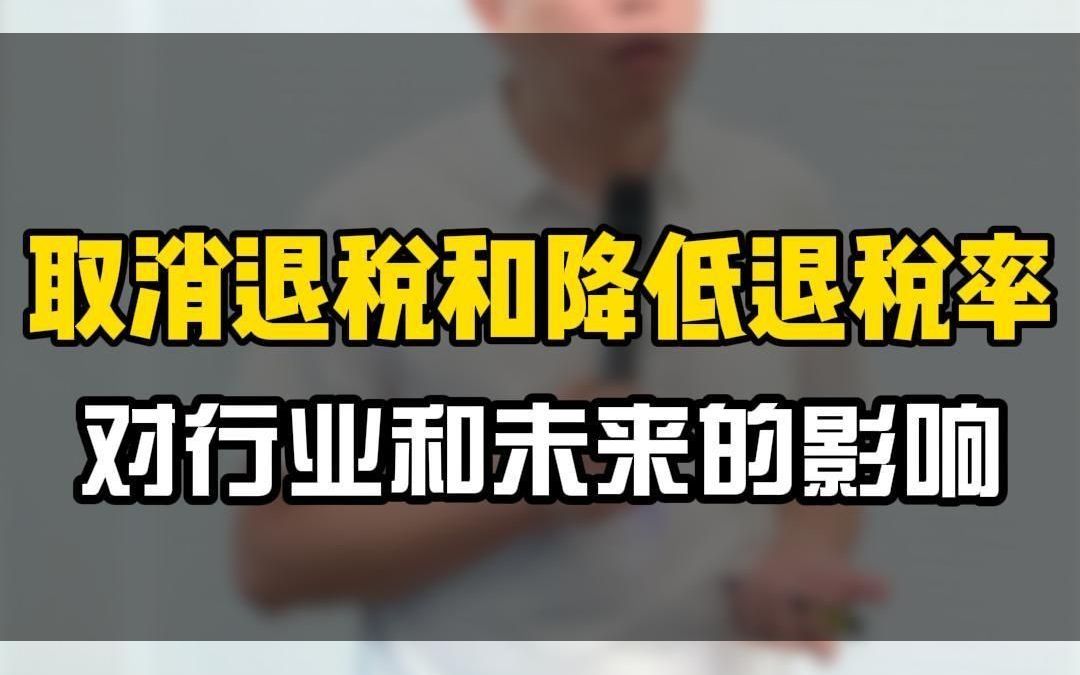 取消退税和降低退税率

对行业和未来的影响